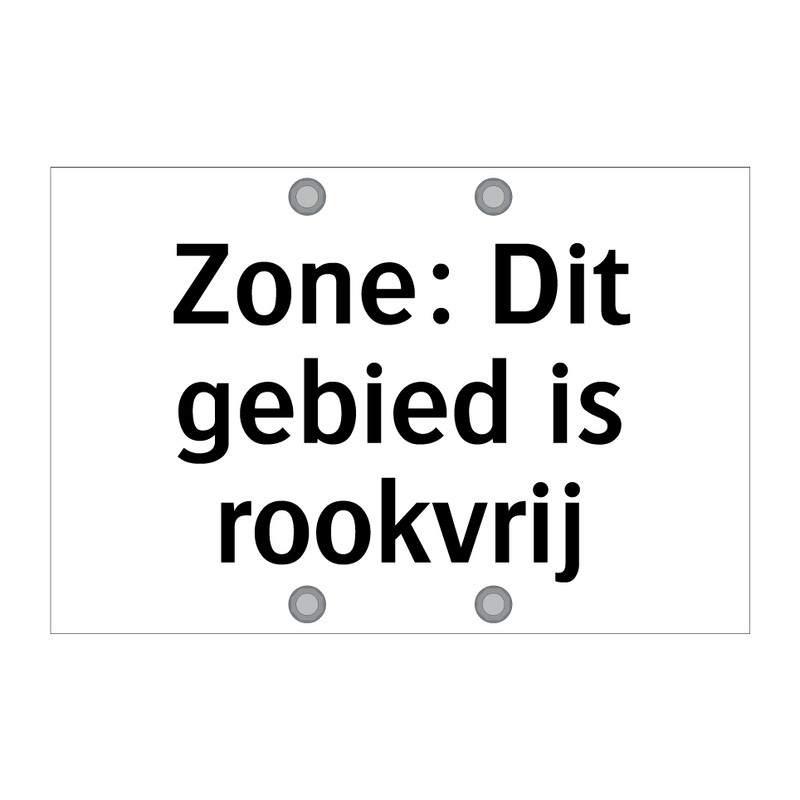 Zone: Dit gebied is rookvrij